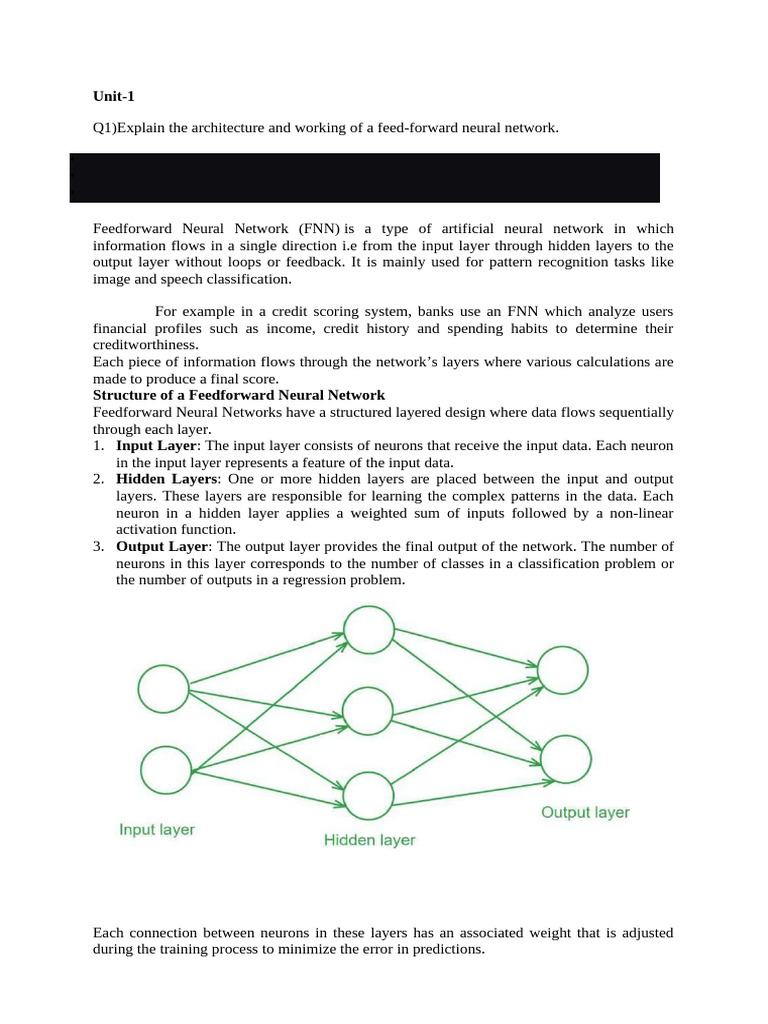 Unit-1

Q1)Explain the architecture and working of a feed-forward neural network.

Feedforward Neural Network (FNN) is a type of artificial neural network in which information flows in a single direction i.e from the input layer through hidden layers to the output layer without loops or feedback. It is mainly used for pattern recognition tasks like image and speech classification.

For example in a credit scoring system, banks use an FNN which analyze users financial profiles such as income, credit history and spending habits to determine their creditworthiness.
Each piece of information flows through the network's layers where various calculations are made to produce a final score.
Structure of a Feedforward Neural Network
Feedforward Neural Networks have a structured layered design where data flows sequentially through each layer.
1. Input Layer: The input layer consists of neurons that receive the input data. Each neuron in the input layer represents a feature of the input data.
2. Hidden Layers: One or more hidden layers are placed between the input and output layers. These layers are responsible for learning the complex patterns in the data. Each neuron in a hidden layer applies a weighted sum of inputs followed by a non-linear activation function.
3. Output Layer: The output layer provides the final output of the network. The number of neurons in this layer corresponds to the number of classes in a classification problem or the number of outputs in a regression problem.

Input layer
Hidden layer
Output layer

Each connection between neurons in these layers has an associated weight that is adjusted during the training process to minimize the error in predictions.